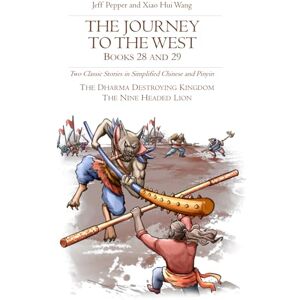 Jeff Pepper and Xiao Hui Wang

THE JOURNEY TO THE WEST
BOOKS 28 AND 29

Two Classic Stories in Simplified Chinese and Pinyin

THE DHARMA DESTROYING KINGDOM
THE NINE HEADED LION